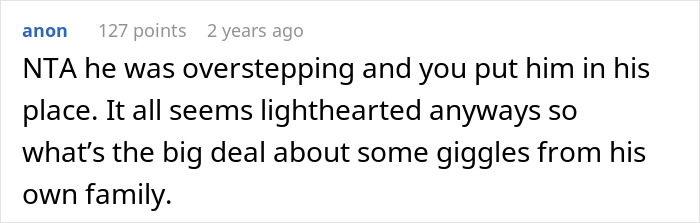 anon 127 points 2 years ago

NTA he was overstepping and you put him in his place. It all seems lighthearted anyways so what’s the big deal about some giggles from his own family.